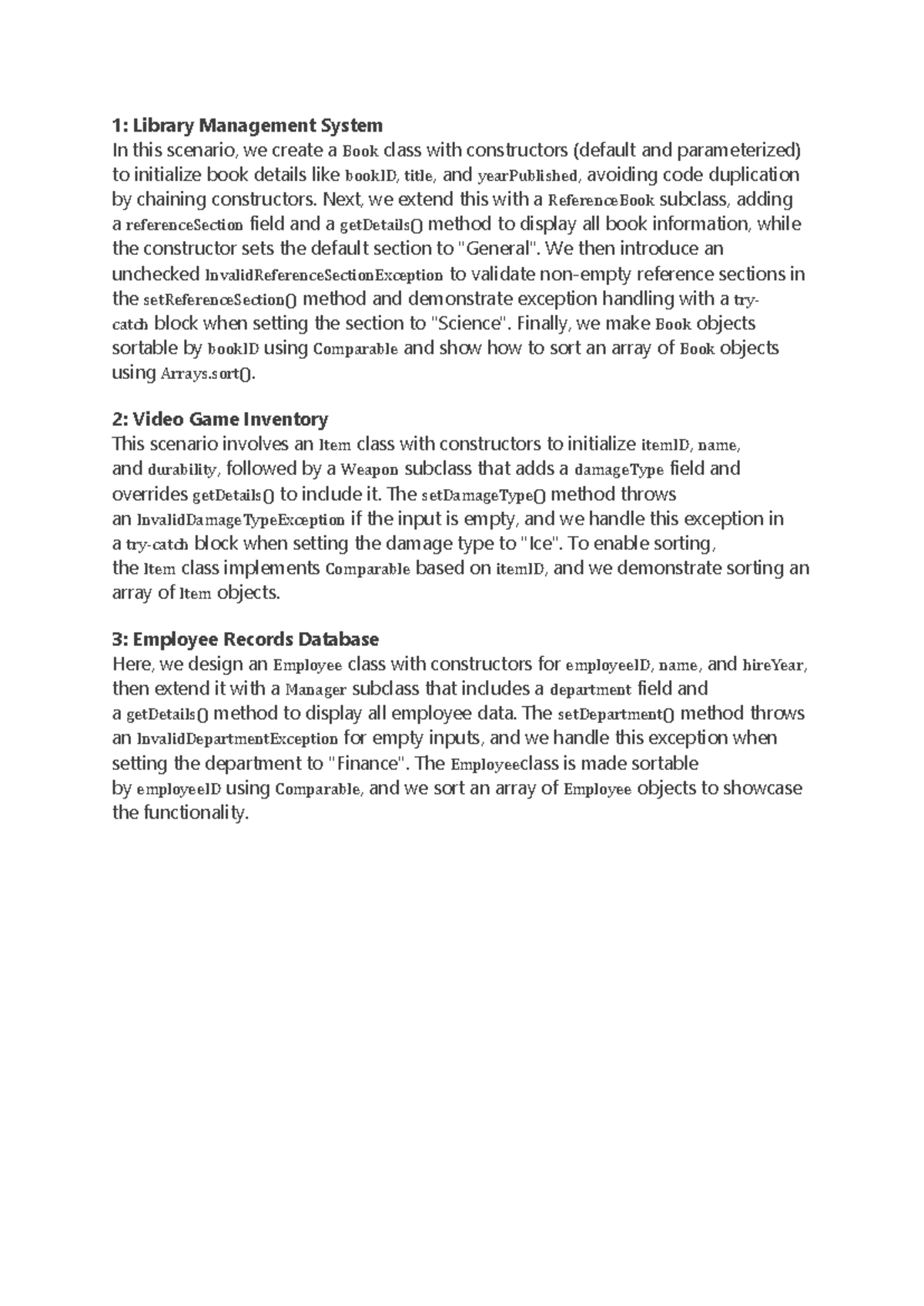 1: Library Management System

In this scenario, we create a Book class with constructors (default and parameterized) to initialize book details like bookID, title, and yearPublished, avoiding code duplication by chaining constructors. Next, we extend this with a ReferenceBook subclass, adding a referenceSection field and a getDetails() method to display all book information, while the constructor sets the default section to "General". We then introduce an unchecked InvalidReferenceSectionException to validate non-empty reference sections in the setReferenceSection() method and demonstrate exception handling with a try-catch block when setting the section to "Science". Finally, we make Book objects sortable by bookID using Comparable and show how to sort an array of Book objects using Arrays.sort().

2: Video Game Inventory

This scenario involves an Item class with constructors to initialize itemID, name, and durability, followed by a Weapon subclass that adds a damageType field and overrides getDetails() to include it. The setDamageType() method throws an InvalidDamageTypeException if the input is empty, and we handle this exception in a try-catch block when setting the damage type to "Ice". To enable sorting, the Item class implements Comparable based on itemID, and we demonstrate sorting an array of Item objects.

3: Employee Records Database

Here, we design an Employee class with constructors for employeeID, name, and hireYear, then extend it with a Manager subclass that includes a department field and a getDetails() method to display all employee data. The setDepartment() method throws an InvalidDepartmentException for empty inputs, and we handle this exception when setting the department to "Finance". The Employeeclass is made sortable by employeeID using Comparable, and we sort an array of Employee objects to showcase the functionality.